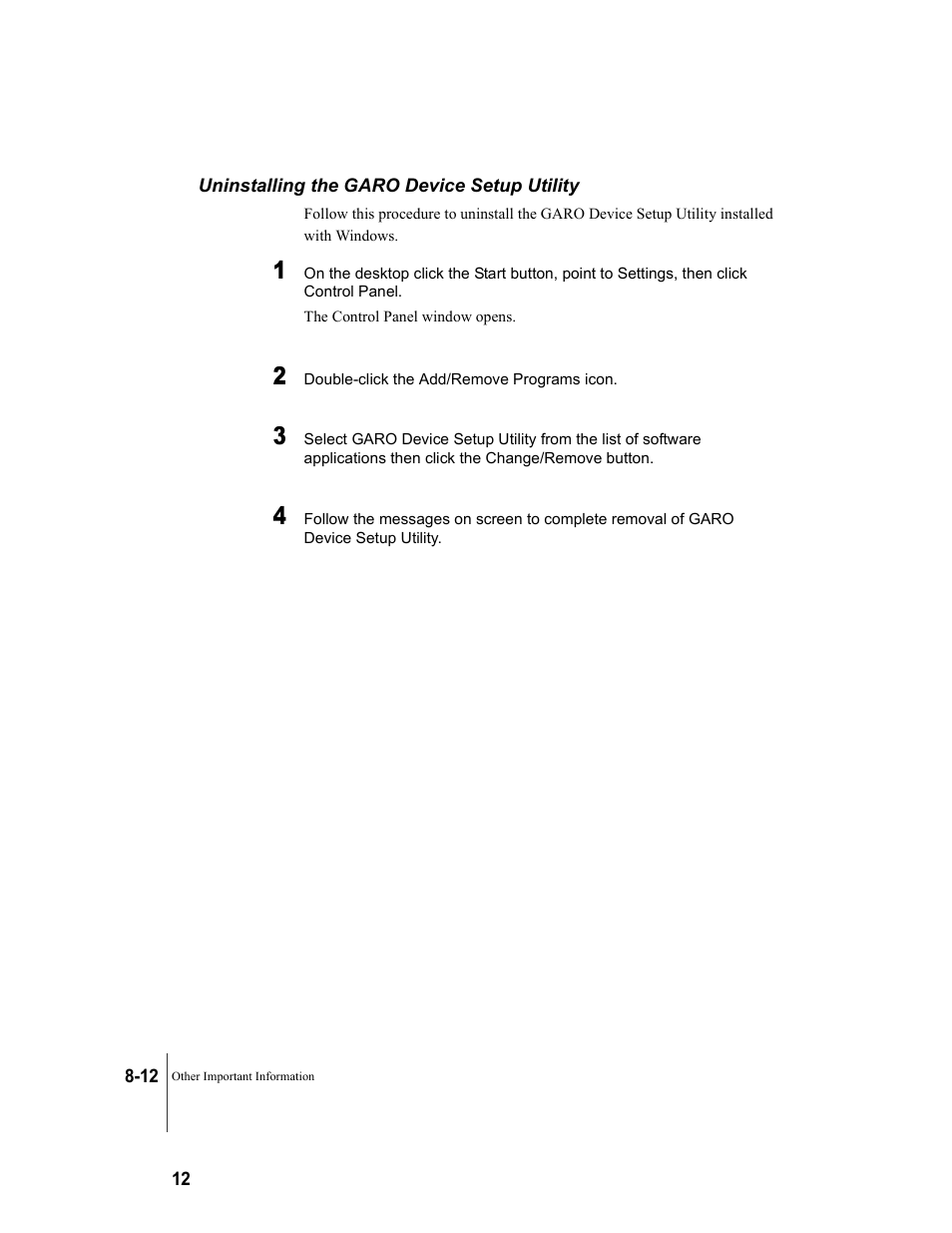 Uninstalling the GARO Device Setup Utility

Follow this procedure to uninstall the GARO Device Setup Utility installed with Windows.

1 On the desktop click the Start button, point to Settings, then click Control Panel.

The Control Panel window opens.

2 Double-click the Add/Remove Programs icon.

3 Select GARO Device Setup Utility from the list of software applications then click the Change/Remove button.

4 Follow the messages on screen to complete removal of GARO Device Setup Utility.

8-12 Other Important Information

12